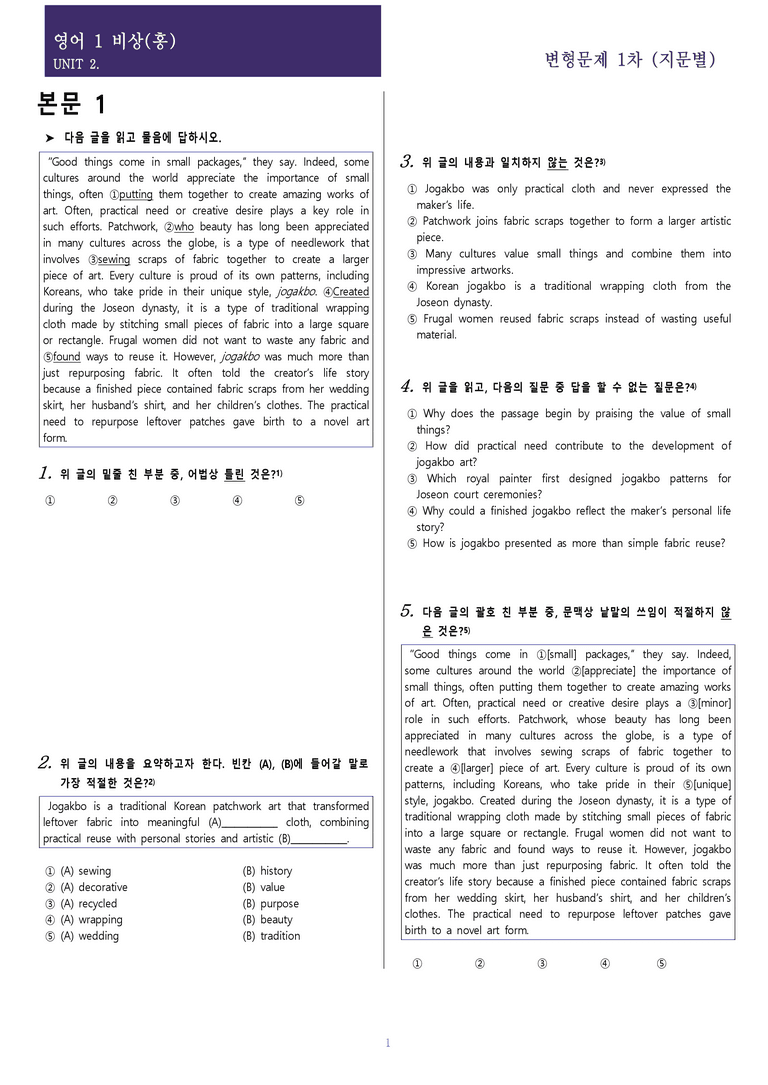 영어 1 비상(홍)
UNIT 2.

변형문제 1차 (지문별)

본문 1

➤ 다음 글을 읽고 물음에 답하시오.

"Good things come in small packages," they say. Indeed, some cultures around the world appreciate the importance of small things, often ①putting them together to create amazing works of art. Often, practical need or creative desire plays a key role in such efforts. Patchwork, ②who beauty has long been appreciated in many cultures across the globe, is a type of needlework that involves ③sewing scraps of fabric together to create a larger piece of art. Every culture is proud of its own patterns, including Koreans, who take pride in their unique style, jogakbo. ④Created during the Joseon dynasty, it is a type of traditional wrapping cloth made by stitching small pieces of fabric into a large square or rectangle. Frugal women did not want to waste any fabric and ⑤found ways to reuse it. However, jogakbo was much more than just repurposing fabric. It often told the creator's life story because a finished piece contained fabric scraps from her wedding skirt, her husband's shirt, and her children's clothes. The practical need to repurpose leftover patches gave birth to a novel art form.

1. 위 글의 밑줄 친 부분 중, 어법상 틀린 것은?$^{1)}$

① ② ③ ④ ⑤

2. 위 글의 내용을 요약하고자 한다. 빈칸 (A), (B)에 들어갈 말로 가장 적절한 것은?$^{2)}$

Jogakbo is a traditional Korean patchwork art that transformed leftover fabric into meaningful (A)____ cloth, combining practical reuse with personal stories and artistic (B)____.

① (A) sewing (B) history
② (A) decorative (B) value
③ (A) recycled (B) purpose
④ (A) wrapping (B) beauty
⑤ (A) wedding (B) tradition

3. 위 글의 내용과 일치하지 않는 것은?$^{3)}$

① Jogakbo was only practical cloth and never expressed the maker's life.
② Patchwork joins fabric scraps together to form a larger artistic piece.
③ Many cultures value small things and combine them into impressive artworks.
④ Korean jogakbo is a traditional wrapping cloth from the Joseon dynasty.
⑤ Frugal women reused fabric scraps instead of wasting useful material.

4. 위 글을 읽고, 다음의 질문 중 답을 할 수 없는 질문은?$^{4)}$

① Why does the passage begin by praising the value of small things?
② How did practical need contribute to the development of jogakbo art?
③ Which royal painter first designed jogakbo patterns for Joseon court ceremonies?
④ Why could a finished jogakbo reflect the maker's personal life story?
⑤ How is jogakbo presented as more than simple fabric reuse?

5. 다음 글의 괄호 친 부분 중, 문맥상 낱말의 쓰임이 적절하지 않은 것은?$^{5)}$

"Good things come in ①[small] packages," they say. Indeed, some cultures around the world ②[appreciate] the importance of small things, often putting them together to create amazing works of art. Often, practical need or creative desire plays a ③[minor] role in such efforts. Patchwork, whose beauty has long been appreciated in many cultures across the globe, is a type of needlework that involves sewing scraps of fabric together to create a ④[larger] piece of art. Every culture is proud of its own patterns, including Koreans, who take pride in their ⑤[unique] style, jogakbo. Created during the Joseon dynasty, it is a type of traditional wrapping cloth made by stitching small pieces of fabric into a large square or rectangle. Frugal women did not want to waste any fabric and found ways to reuse it. However, jogakbo was much more than just repurposing fabric. It often told the creator's life story because a finished piece contained fabric scraps from her wedding skirt, her husband's shirt, and her children's clothes. The practical need to repurpose leftover patches gave birth to a novel art form.

① ② ③ ④ ⑤

1